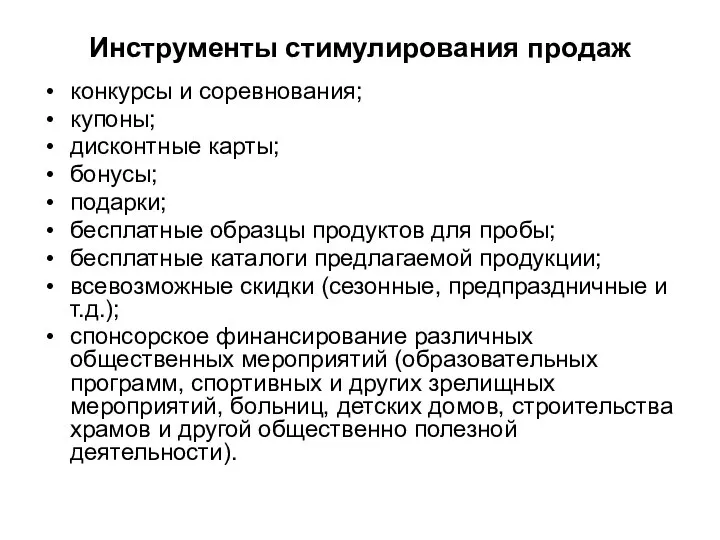 Инструменты стимулирования продаж

• конкурсы и соревнования;
• купоны;
• дисконтные карты;
• бонусы;
• подарки;
• бесплатные образцы продуктов для пробы;
• бесплатные каталоги предлагаемой продукции;
• всевозможные скидки (сезонные, предпраздничные и т.д.);
• спонсорское финансирование различных общественных мероприятий (образовательных программ, спортивных и других зрелищных мероприятий, больниц, детских домов, строительства храмов и другой общественно полезной деятельности).